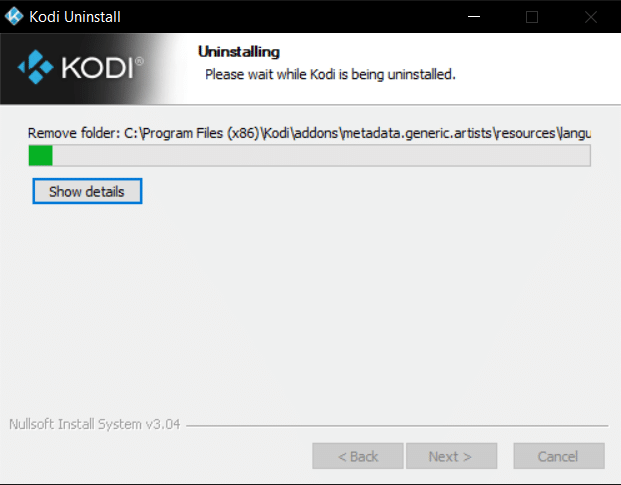 Kodi Uninstall

KODI®

Uninstalling
Please wait while Kodi is being uninstalled.

Remove folder: C:\Program Files (x86)\Kodi\addons\metadata.generic.artists\resources\langu

Show details

Nullsoft Install System v3.04

< Back
Next >
Cancel